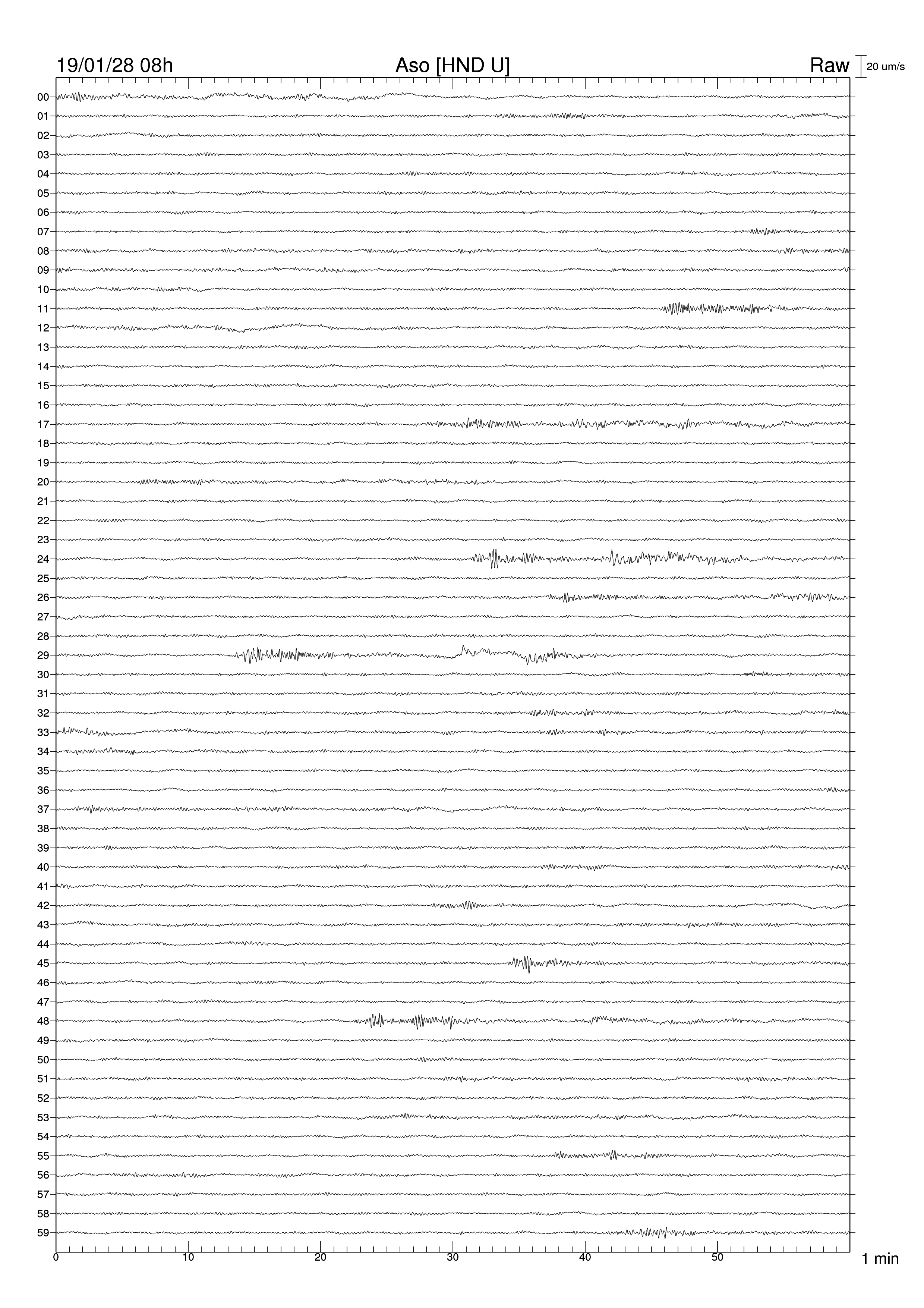 19/01/28 08h
Aso [HND U]
Raw
20 um/s

00
01
02
03
04
05
06
07
08
09
10
11
12
13
14
15
16
17
18
19
20
21
22
23
24
25
26
27
28
29
30
31
32
33
34
35
36
37
38
39
40
41
42
43
44
45
46
47
48
49
50
51
52
53
54
55
56
57
58
59

0
10
20
30
40
50
1 min